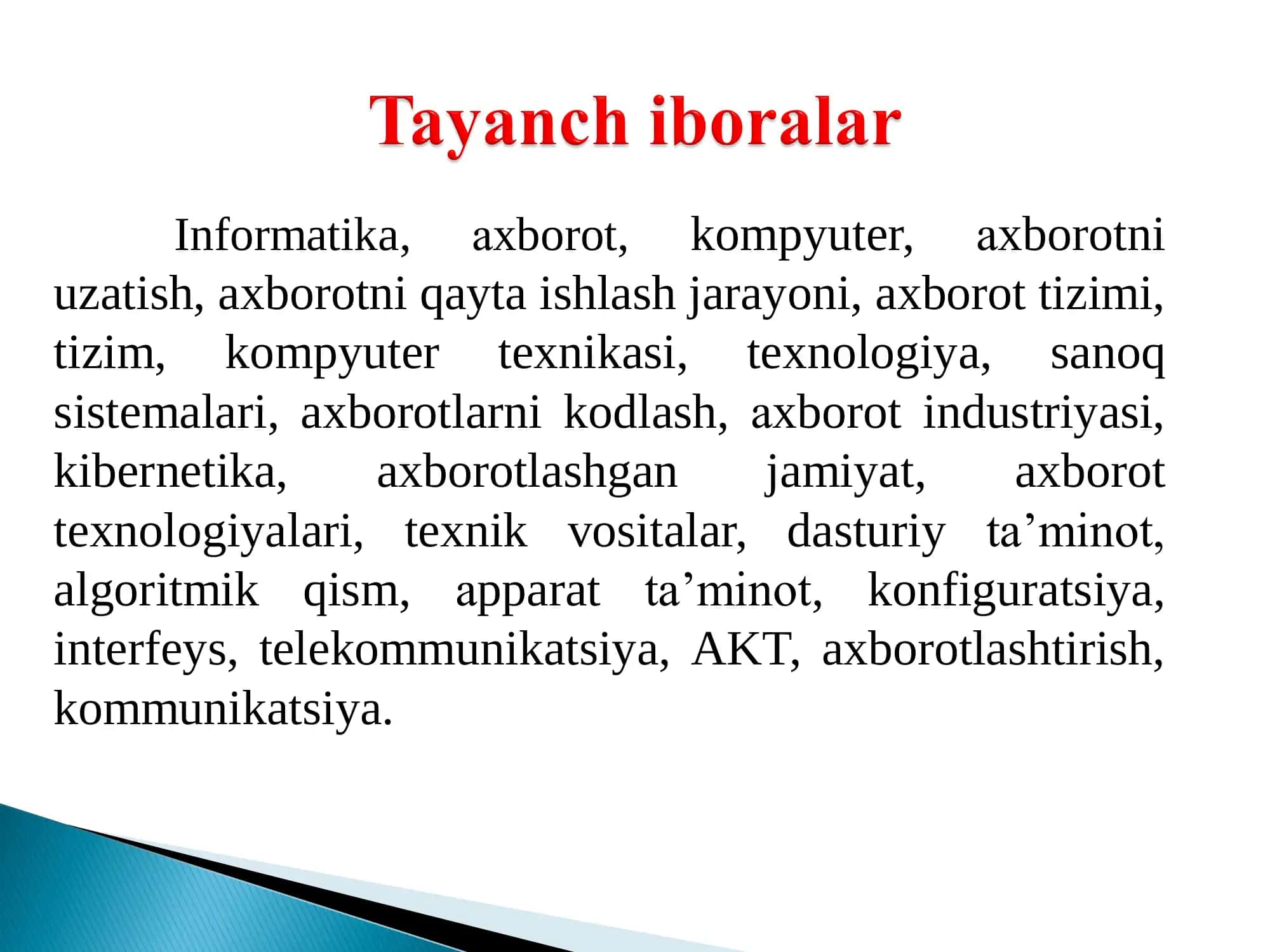 Tayanch iboralar

Informatika, axborot, kompyuter, axborotni uzatish, axborotni qayta ishlash jarayoni, axborot tizimi, tizim, kompyuter texnikasi, texnologiya, sanoq sistemalari, axborotlarni kodlash, axborot industriyasi, kibernetika, axborotlashgan jamiyat, axborot texnologiyalari, texnik vositalar, dasturiy ta’minot, algoritmik qism, apparat ta’minot, konfiguratsiya, interfeys, telekommunikatsiya, AKT, axborotlashtirish, kommunikatsiya.